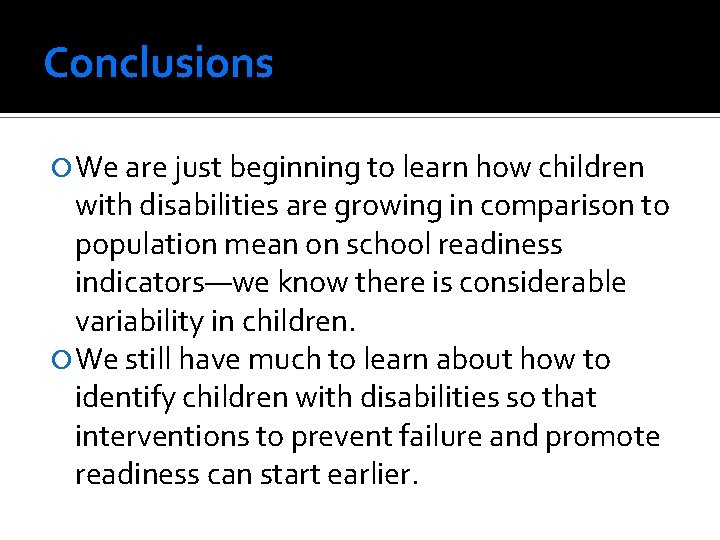 Conclusions

• We are just beginning to learn how children with disabilities are growing in comparison to population mean on school readiness indicators—we know there is considerable variability in children.
• We still have much to learn about how to identify children with disabilities so that interventions to prevent failure and promote readiness can start earlier.